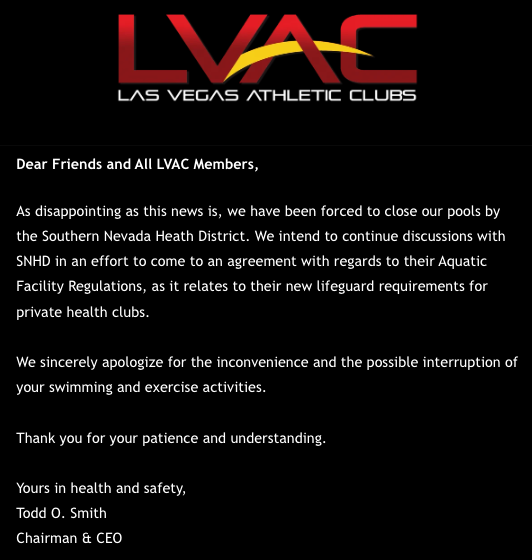 LVAC
LAS VEGAS ATHLETIC CLUBS

Dear Friends and All LVAC Members,

As disappointing as this news is, we have been forced to close our pools by the Southern Nevada Heath District. We intend to continue discussions with SNHD in an effort to come to an agreement with regards to their Aquatic Facility Regulations, as it relates to their new lifeguard requirements for private health clubs.

We sincerely apologize for the inconvenience and the possible interruption of your swimming and exercise activities.

Thank you for your patience and understanding.

Yours in health and safety,
Todd O. Smith
Chairman & CEO